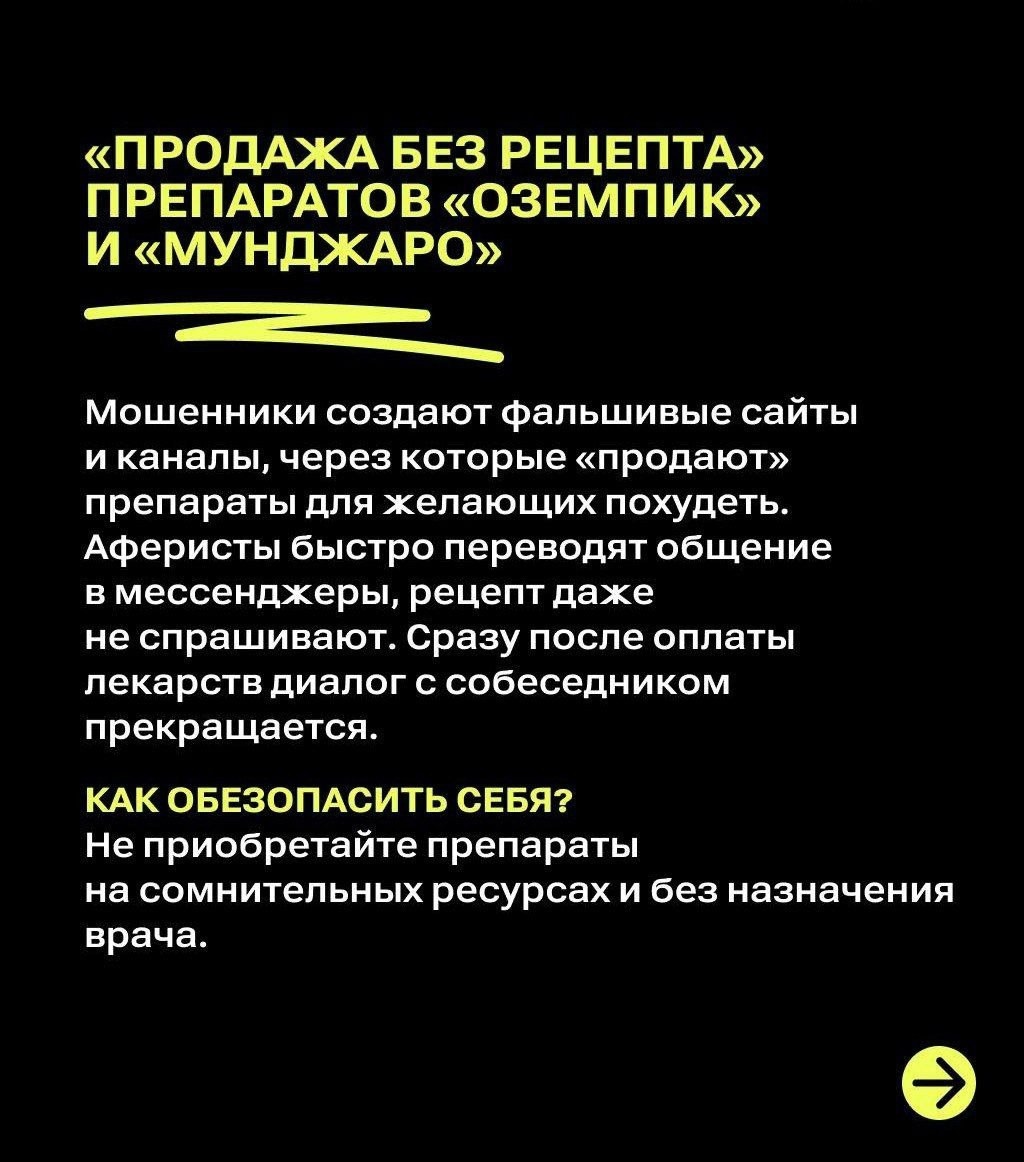 «ПРОДАЖА БЕЗ РЕЦЕПТА» ПРЕПАРАТОВ «ОЗЕМПИК» И «МУНДЖАРО»

Мошенники создают фальшивые сайты и каналы, через которые «продают» препараты для желающих похудеть. Аферисты быстро переводят общение в мессенджеры, рецепт даже не спрашивают. Сразу после оплаты лекарств диалог с собеседником прекращается.

КАК ОБЕЗОПАСИТЬ СЕБЯ?
Не приобретайте препараты на сомнительных ресурсах и без назначения врача.